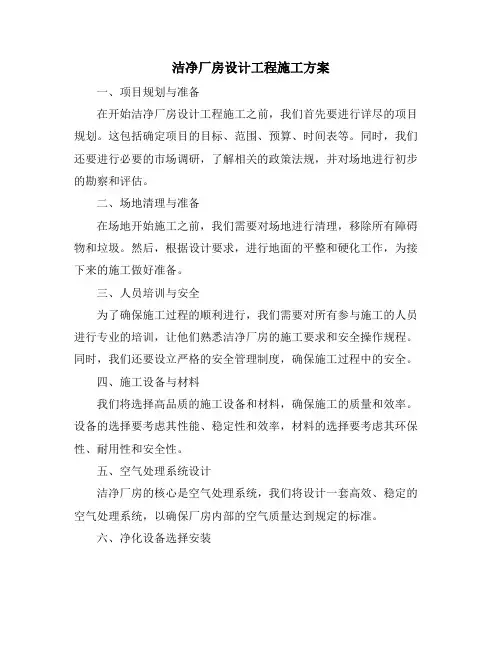 洁净厂房设计工程施工方案

一、项目规划与准备

在开始洁净厂房设计工程施工之前，我们首先要进行详尽的项目规划。这包括确定项目的目标、范围、预算、时间表等。同时，我们还要进行必要的市场调研，了解相关的政策法规，并对场地进行初步的勘察和评估。

二、场地清理与准备

在场地开始施工之前，我们需要对场地进行清理，移除所有障碍物和垃圾。然后，根据设计要求，进行地面的平整和硬化工作，为接下来的施工做好准备。

三、人员培训与安全

为了确保施工过程的顺利进行，我们需要对所有参与施工的人员进行专业的培训，让他们熟悉洁净厂房的施工要求和安全操作规程。同时，我们还要设立严格的安全管理制度，确保施工过程中的安全。

四、施工设备与材料

我们将选择高品质的施工设备和材料，确保施工的质量和效率。设备的选择要考虑其性能、稳定性和效率，材料的选择要考虑其环保性、耐用性和安全性。

五、空气处理系统设计

洁净厂房的核心是空气处理系统，我们将设计一套高效、稳定的空气处理系统，以确保厂房内部的空气质量达到规定的标准。

六、净化设备选择安装